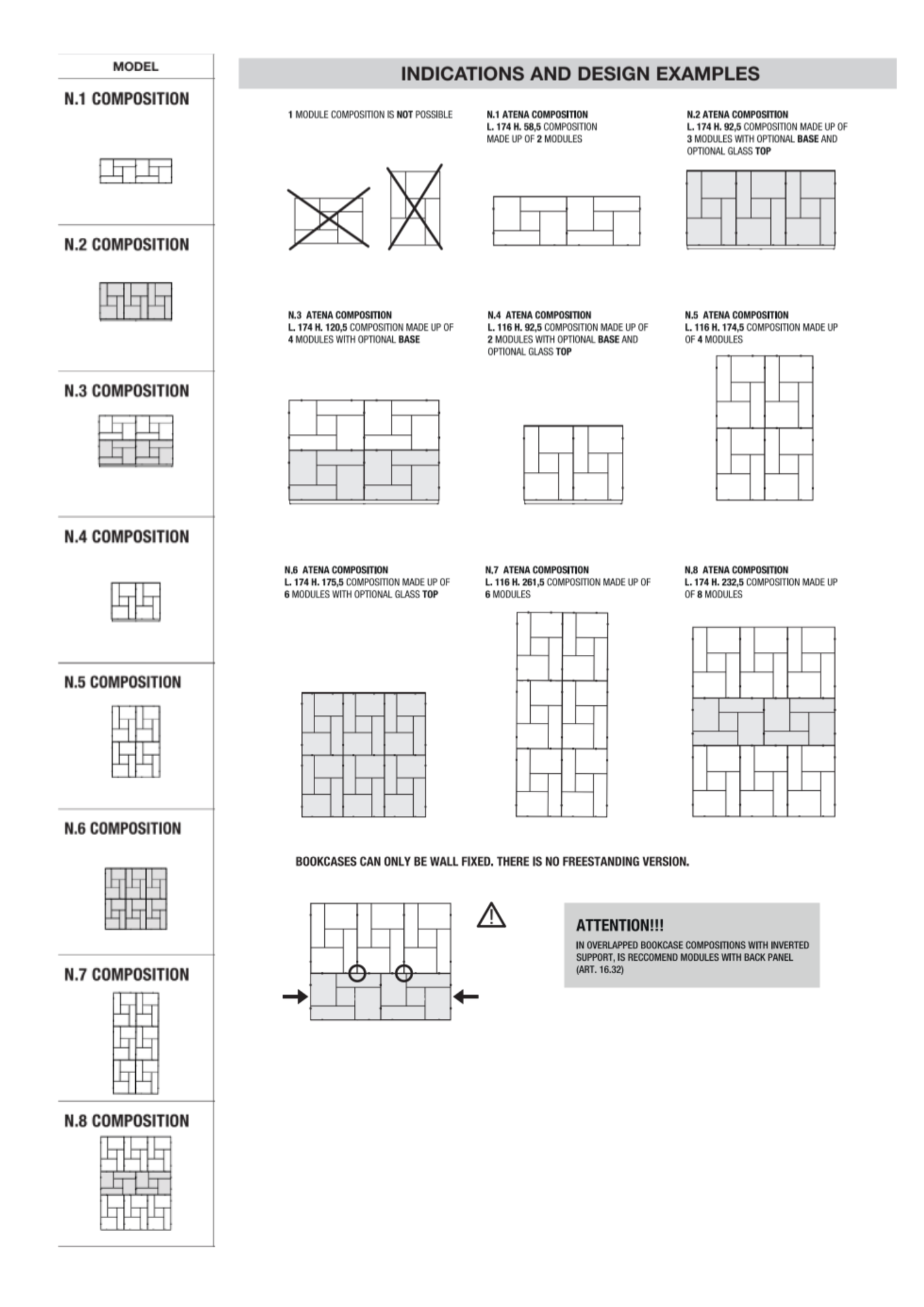 MODEL

N.1 COMPOSITION

N.2 COMPOSITION

N.3 COMPOSITION

N.4 COMPOSITION

N.5 COMPOSITION

N.6 COMPOSITION

N.7 COMPOSITION

N.8 COMPOSITION

INDICATIONS AND DESIGN EXAMPLES

1 MODULE COMPOSITION IS NOT POSSIBLE

N.1 ATENA COMPOSITION
L. 174 H. 58,5 COMPOSITION MADE UP OF 2 MODULES

N.2 ATENA COMPOSITION
L. 174 H. 92,5 COMPOSITION MADE UP OF 3 MODULES WITH OPTIONAL BASE AND OPTIONAL GLASS TOP

N.3 ATENA COMPOSITION
L. 174 H. 120,5 COMPOSITION MADE UP OF 4 MODULES WITH OPTIONAL BASE

N.4 ATENA COMPOSITION
L. 116 H. 92,5 COMPOSITION MADE UP OF 2 MODULES WITH OPTIONAL BASE AND OPTIONAL GLASS TOP

N.5 ATENA COMPOSITION
L. 116 H. 174,5 COMPOSITION MADE UP OF 4 MODULES

N.6 ATENA COMPOSITION
L. 174 H. 175,5 COMPOSITION MADE UP OF 6 MODULES WITH OPTIONAL GLASS TOP

N.7 ATENA COMPOSITION
L. 116 H. 261,5 COMPOSITION MADE UP OF 6 MODULES

N.8 ATENA COMPOSITION
L. 174 H. 232,5 COMPOSITION MADE UP OF 8 MODULES

BOOKCASES CAN ONLY BE WALL FIXED. THERE IS NO FREESTANDING VERSION.

ATTENTION!!!
IN OVERLAPPED BOOKCASE COMPOSITIONS WITH INVERTED SUPPORT, IS RECCOMEND MODULES WITH BACK PANEL (ART. 16.32)